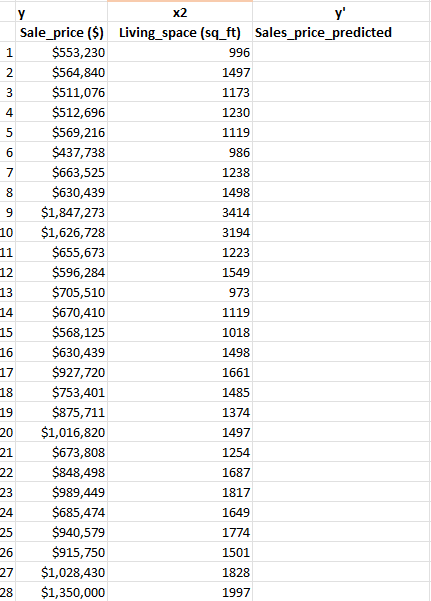 |  | y | x2 | y' |
|---|---|---|---|
|  | Sale_price ($) | Living_space (sq_ft) | Sales_price_predicted |
| 1 | $553,230 | 996 | |
| 2 | $564,840 | 1497 | |
| 3 | $511,076 | 1173 | |
| 4 | $512,696 | 1230 | |
| 5 | $569,216 | 1119 | |
| 6 | $437,738 | 986 | |
| 7 | $663,525 | 1238 | |
| 8 | $630,439 | 1498 | |
| 9 | $1,847,273 | 3414 | |
| 10 | $1,626,728 | 3194 | |
| 11 | $655,673 | 1223 | |
| 12 | $596,284 | 1549 | |
| 13 | $705,510 | 973 | |
| 14 | $670,410 | 1119 | |
| 15 | $568,125 | 1018 | |
| 16 | $630,439 | 1498 | |
| 17 | $927,720 | 1661 | |
| 18 | $753,401 | 1485 | |
| 19 | $875,711 | 1374 | |
| 20 | $1,016,820 | 1497 | |
| 21 | $673,808 | 1254 | |
| 22 | $848,498 | 1687 | |
| 23 | $989,449 | 1817 | |
| 24 | $685,474 | 1649 | |
| 25 | $940,579 | 1774 | |
| 26 | $915,750 | 1501 | |
| 27 | $1,028,430 | 1828 | |
| 28 | $1,350,000 | 1997 | |